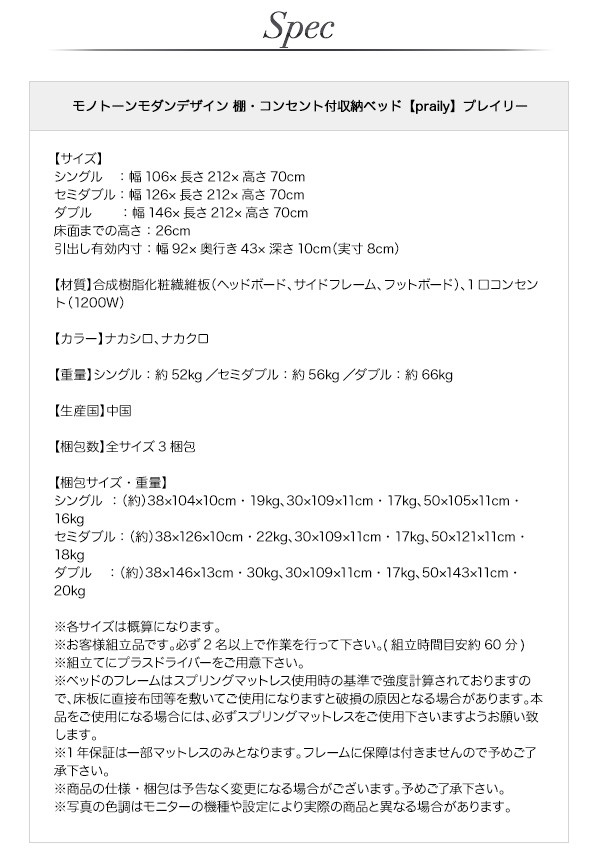 Spec

モノトーンモダンデザイン 棚・コンセント付収納ベッド【praily】プレイリー

【サイズ】
シングル ：幅106×長さ212×高さ70cm
セミダブル：幅126×長さ212×高さ70cm
ダブル ：幅146×長さ212×高さ70cm
床面までの高さ：26cm
引出し有効内寸：幅92×奥行き43×深さ10cm(実寸8cm)

【材質】合成樹脂化粧繊維板(ヘッドボード、サイドフレーム、フットボード)、1口コンセント(1200W)

【カラー】ナカシロ、ナカクロ

【重量】シングル：約52kg／セミダブル：約56kg／ダブル：約66kg

【生産国】中国

【梱包数】全サイズ3梱包

【梱包サイズ・重量】
シングル ：(約)38×104×10cm・19kg、30×109×11cm・17kg、50×105×11cm・16kg
セミダブル：(約)38×126×10cm・22kg、30×109×11cm・17kg、50×121×11cm・18kg
ダブル ：(約)38×146×13cm・30kg、30×109×11cm・17kg、50×143×11cm・20kg

※各サイズは概算になります。
※お客様組立品です。必ず2名以上で作業を行って下さい。(組立時間目安約60分)
※組立てにプラスドライバーをご用意下さい。
※ベッドのフレームはスプリングマットレス使用時の基準で強度計算されておりますので、床板に直接布団等を敷いてご使用になりますと破損の原因となる場合があります。本品をご使用になる場合には、必ずスプリングマットレスをご使用下さいますようお願い致します。
※1年保証は一部マットレスのみとなります。フレームに保障は付きませんので予めご了承下さい。
※商品の仕様・梱包は予告なく変更になる場合がございます。予めご了承下さい。
※写真の色調はモニターの機種や設定により実際の商品と異なる場合があります。